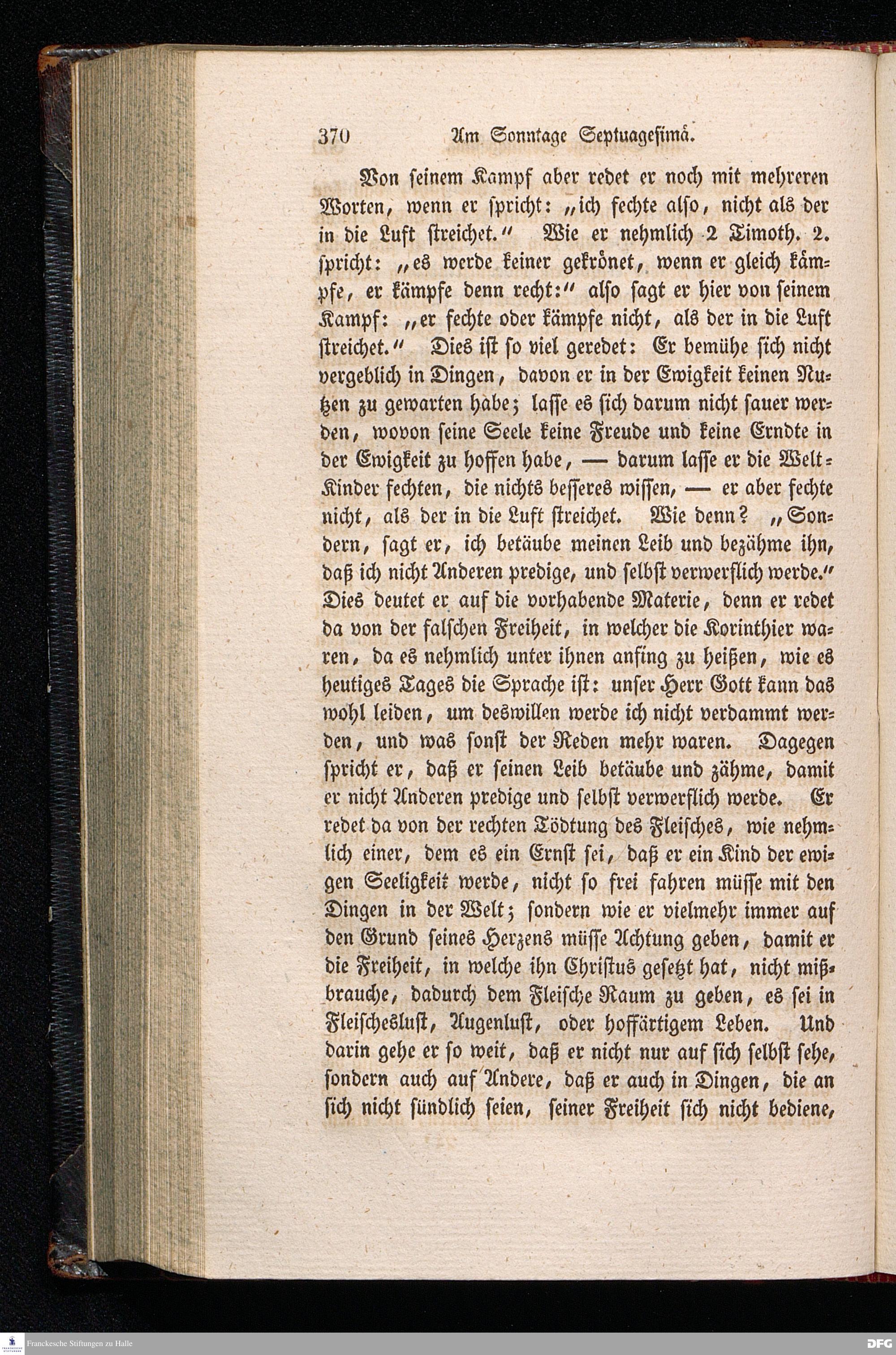 370 Am Sonntage Septuagesimä.

Von seinem Kampf aber redet er noch mit mehreren Worten, wenn er spricht: „ich fechte also, nicht als der in die Luft streichet.“ Wie er nehmlich 2 Timoth. 2. spricht: „es werde keiner gekrönet, wenn er gleich kämpfe, er kämpfe denn recht:“ also sagt er hier von seinem Kampf: „er fechte oder kämpfe nicht, als der in die Luft streichet.“ Dies ist so viel geredet: Er bemühe sich nicht vergeblich in Dingen, davon er in der Ewigkeit keinen Nutzen zu gewarten habe; lasse es sich darum nicht sauer werden, wovon seine Seele keine Freude und keine Erndte in der Ewigkeit zu hoffen habe, — darum lasse er die Welt-Kinder fechten, die nichts besseres wissen, — er aber fechte nicht, als der in die Luft streichet. Wie denn? „Sondern, sagt er, ich betäube meinen Leib und bezähme ihn, daß ich nicht Anderen predige, und selbst verwerflich werde.“ Dies deutet er auf die vorhabende Materie, denn er redet da von der falschen Freiheit, in welcher die Korinthier waren, da es nehmlich unter ihnen anfing zu heißen, wie es heutiges Tages die Sprache ist: unser Herr Gott kann das wohl leiden, um deswillen werde ich nicht verdammt werden, und was sonst der Reden mehr waren. Dagegen spricht er, daß er seinen Leib betäube und zähme, damit er nicht Anderen predige und selbst verwerflich werde. Er redet da von der rechten Tödtung des Fleisches, wie nehmlich einer, dem es ein Ernst sei, daß er ein Kind der ewigen Seeligkeit werde, nicht so frei fahren müsse mit den Dingen in der Welt; sondern wie er vielmehr immer auf den Grund seines Herzens müsse Achtung geben, damit er die Freiheit, in welche ihn Christus gesetzt hat, nicht mißbrauche, dadurch dem Fleische Raum zu geben, es sei in Fleischeslust, Augenlust, oder hoffärtigem Leben. Und darin gehe er so weit, daß er nicht nur auf sich selbst sehe, sondern auch auf Andere, daß er auch in Dingen, die an sich nicht sündlich seien, seiner Freiheit sich nicht bediene,

Franckesche Stiftungen zu Halle
DFG